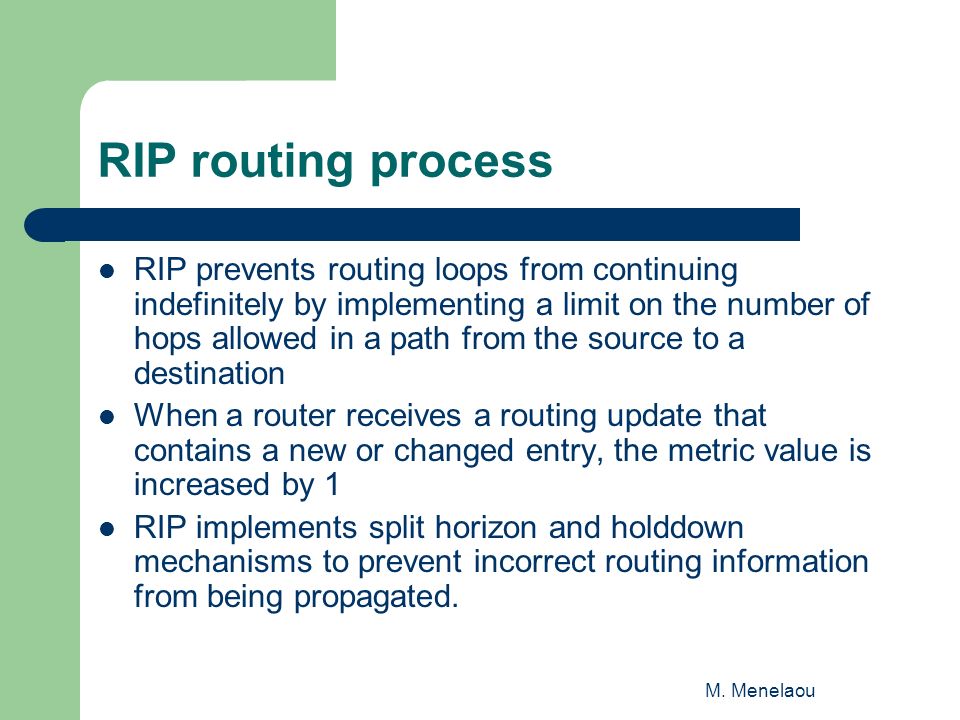 RIP routing process

- RIP prevents routing loops from continuing indefinitely by implementing a limit on the number of hops allowed in a path from the source to a destination
- When a router receives a routing update that contains a new or changed entry, the metric value is increased by 1
- RIP implements split horizon and holddown mechanisms to prevent incorrect routing information from being propagated.

M. Menelaou